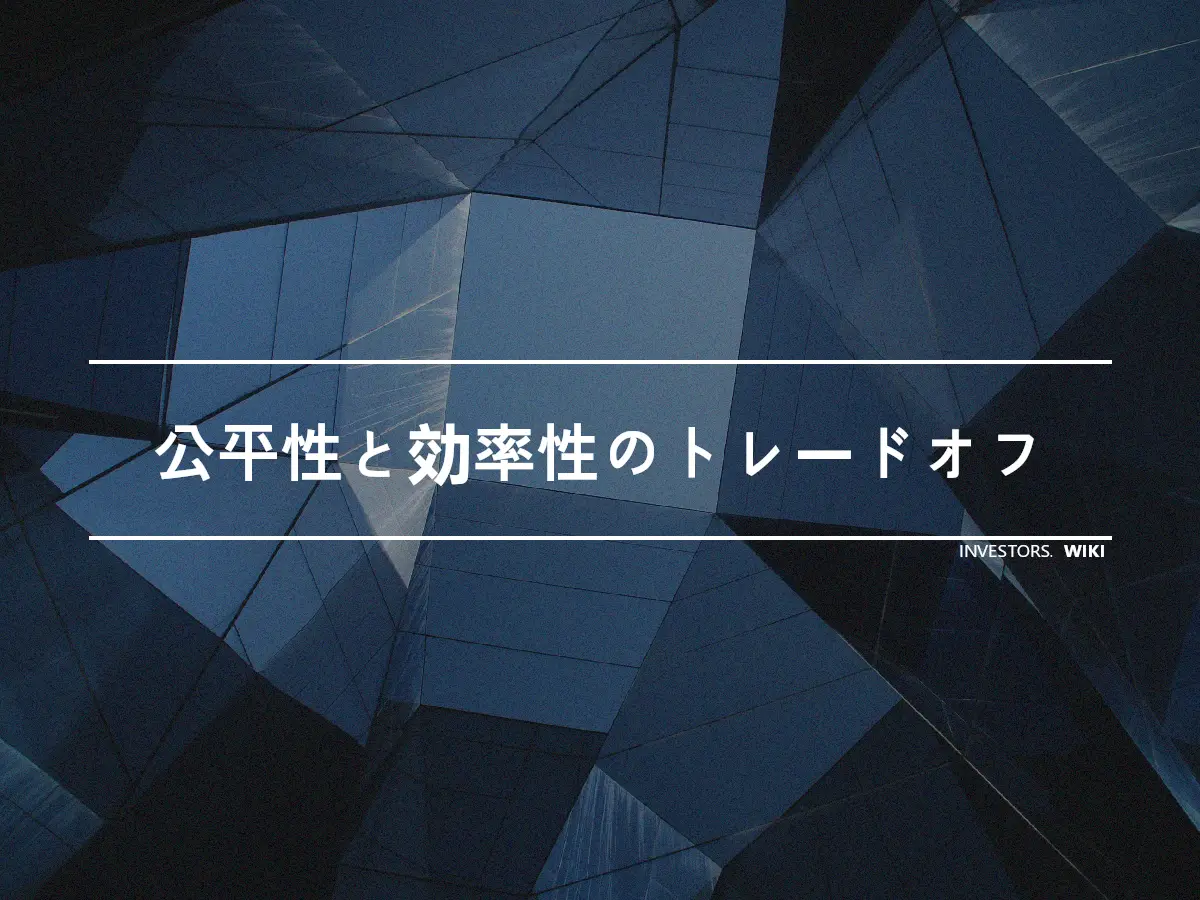 公平性と効率性のトレードオフ

INVESTORS. WIKI